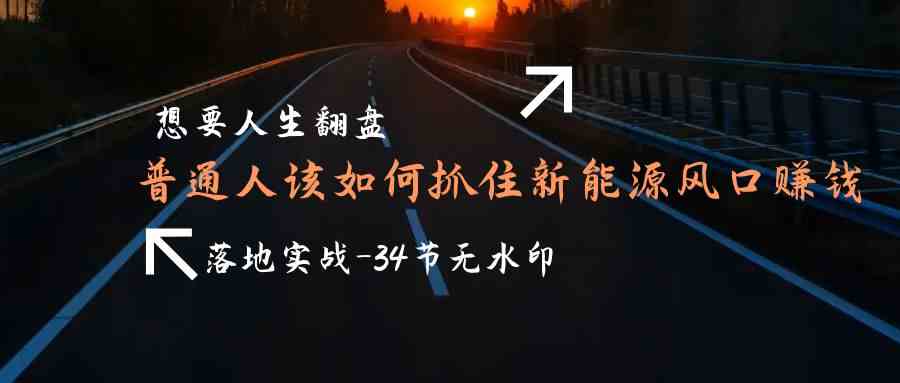 想要人生翻盘

普通人该如何抓住新能源风口赚钱

落地实战-34节无水印